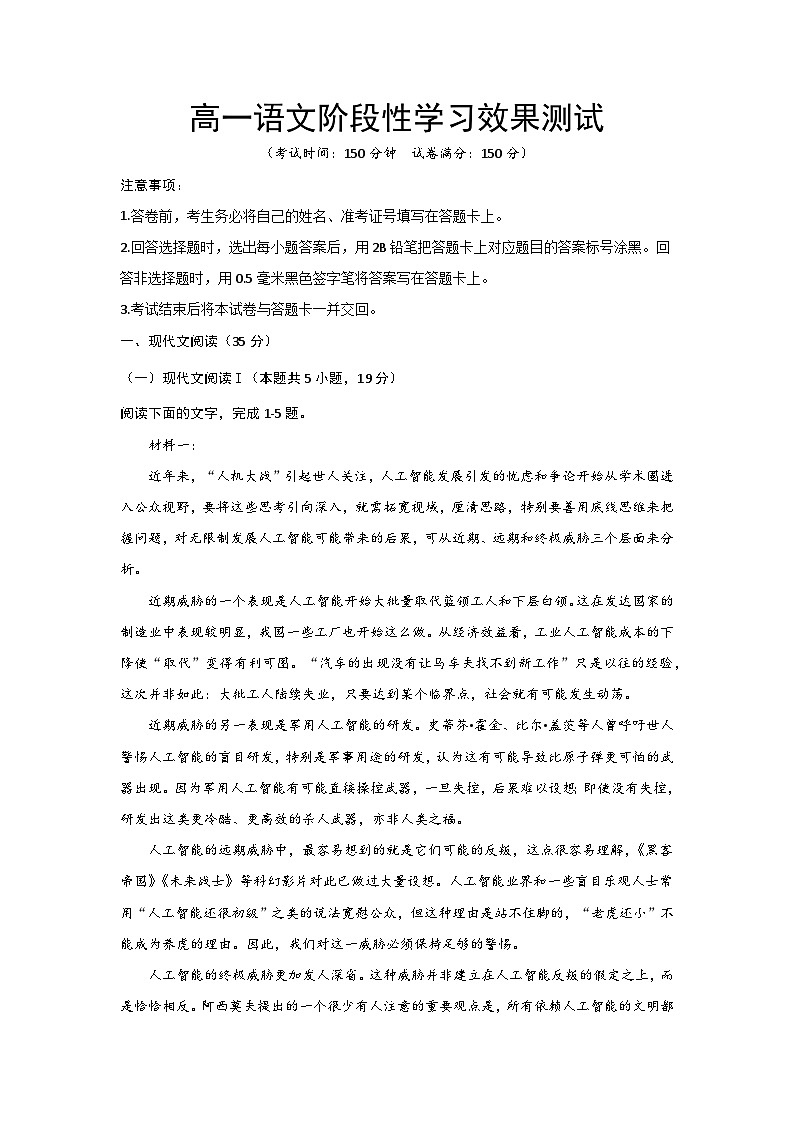 高一语文阶段性学习效果测试

（考试时间：150 分钟　试卷满分：150 分）

注意事项：

1.答卷前，考生务必将自己的姓名、准考证号填写在答题卡上。

2.回答选择题时，选出每小题答案后，用 2B 铅笔把答题卡上对应题目的答案标号涂黑。回答非选择题时，用 0.5 毫米黑色签字笔将答案写在答题卡上。

3.考试结束后将本试卷与答题卡一并交回。

一、现代文阅读（35 分）

（一）现代文阅读Ⅰ（本题共 5 小题，19 分）

阅读下面的文字，完成 1-5 题。

材料一：

近年来，“人机大战”引起世人关注，人工智能发展引发的忧虑和争论开始从学术圈进入公众视野，要将这些思考引向深入，就需拓宽视域，厘清思路，特别要善用底线思维来把握问题，对无限制发展人工智能可能带来的后果，可从近期、远期和终极威胁三个层面来分析。

近期威胁的一个表现是人工智能开始大批量取代蓝领工人和下层白领。这在发达国家的制造业中表现较明显，我国一些工厂也开始这么做。从经济效益看，工业人工智能成本的下降使“取代”变得有利可图。“汽车的出现没有让马车夫找不到新工作”只是以往的经验，这次并非如此：大批工人陆续失业，只要达到某个临界点，社会就有可能发生动荡。

近期威胁的另一表现是军用人工智能的研发。史蒂芬•霍金、比尔•盖茨等人曾呼吁世人警惕人工智能的盲目研发，特别是军事用途的研发，认为这有可能导致比原子弹更可怕的武器出现。因为军用人工智能有可能直接操控武器，一旦失控，后果难以设想；即使没有失控，研发出这类更冷酷、更高效的杀人武器，亦非人类之福。

人工智能的远期威胁中，最容易想到的就是它们可能的反叛，这点很容易理解，《黑客帝国》《未来战士》等科幻影片对此已做过大量设想。人工智能业界和一些盲目乐观人士常用“人工智能还很初级”之类的说法宽慰公众，但这种理由是站不住脚的，“老虎还小”不能成为养虎的理由。因此，我们对这一威胁必须保持足够的警惕。

人工智能的终极威胁更加发人深省。这种威胁并非建立在人工智能反叛的假定之上，而是恰恰相反。阿西莫夫提出的一个很少有人注意的重要观点是，所有依赖人工智能的文明都